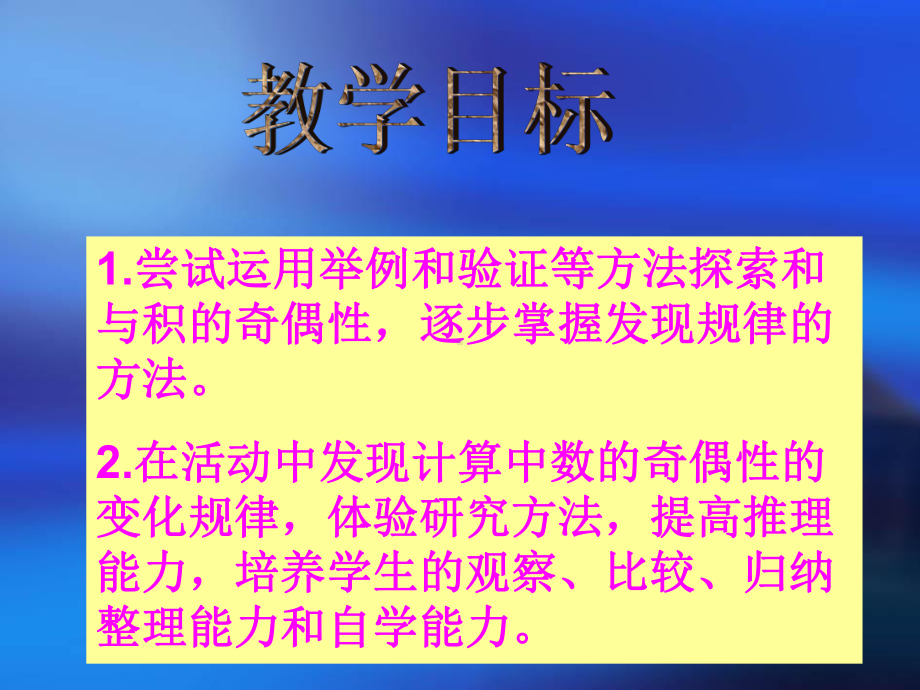 教学目标

1.尝试运用举例和验证等方法探索和与积的奇偶性，逐步掌握发现规律的方法。

2.在活动中发现计算中数的奇偶性的变化规律，体验研究方法，提高推理能力，培养学生的观察、比较、归纳整理能力和自学能力。